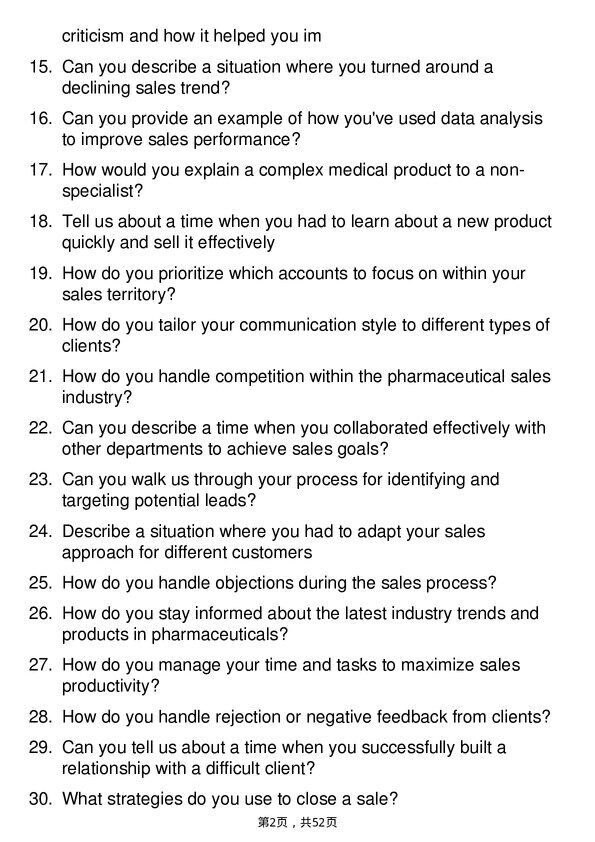 criticism and how it helped you im

15. Can you describe a situation where you turned around a declining sales trend?

16. Can you provide an example of how you've used data analysis to improve sales performance?

17. How would you explain a complex medical product to a non-specialist?

18. Tell us about a time when you had to learn about a new product quickly and sell it effectively

19. How do you prioritize which accounts to focus on within your sales territory?

20. How do you tailor your communication style to different types of clients?

21. How do you handle competition within the pharmaceutical sales industry?

22. Can you describe a time when you collaborated effectively with other departments to achieve sales goals?

23. Can you walk us through your process for identifying and targeting potential leads?

24. Describe a situation where you had to adapt your sales approach for different customers

25. How do you handle objections during the sales process?

26. How do you stay informed about the latest industry trends and products in pharmaceuticals?

27. How do you manage your time and tasks to maximize sales productivity?

28. How do you handle rejection or negative feedback from clients?

29. Can you tell us about a time when you successfully built a relationship with a difficult client?

30. What strategies do you use to close a sale?

第2页，共52页